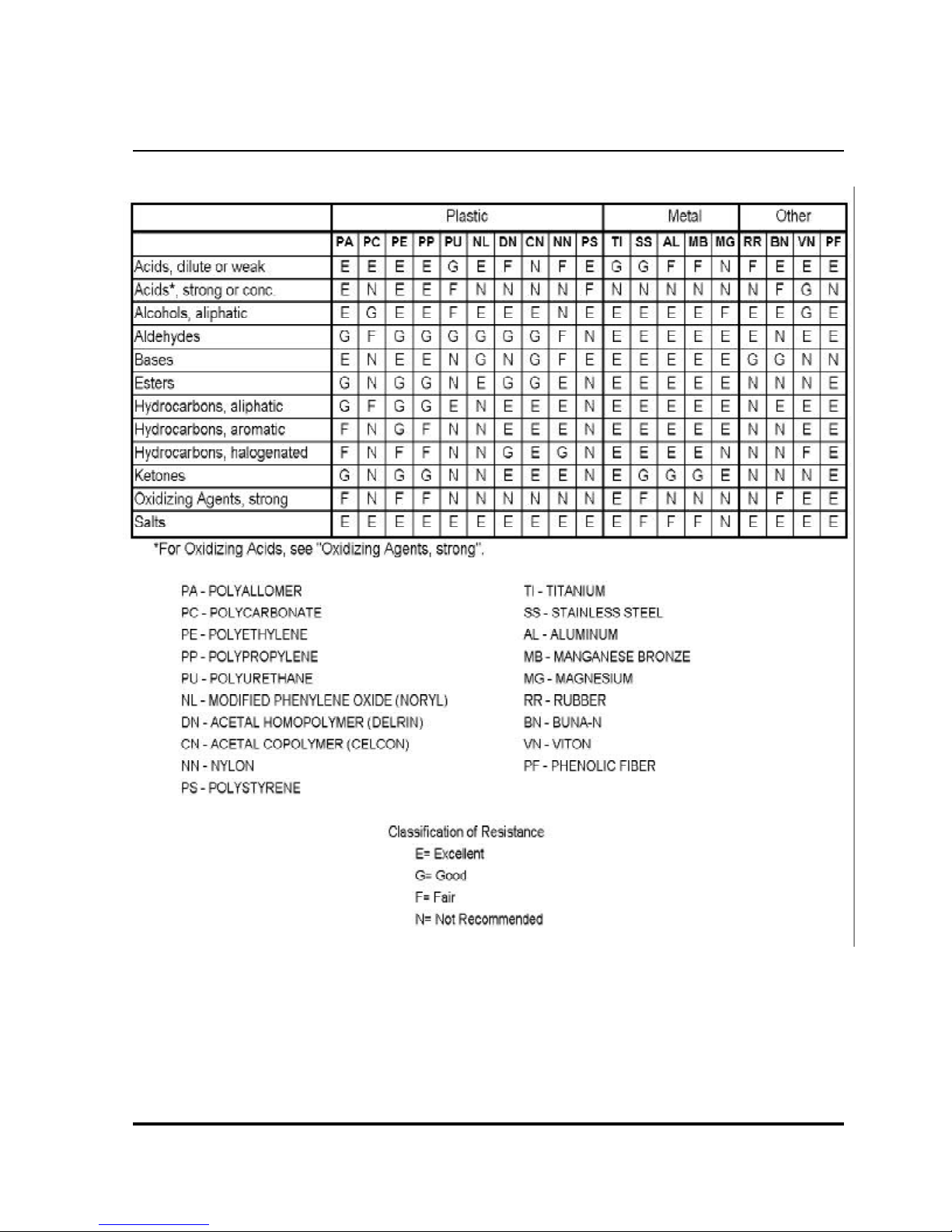 | | Plastic | | | | | | | | | | Metal | | | | | Other | | | |
|---|---|---|---|---|---|---|---|---|---|---|---|---|---|---|---|---|---|---|---|
| | PA | PC | PE | PP | PU | NL | DN | CN | NN | PS | TI | SS | AL | MB | MG | RR | BN | VN | PF |
| Acids, dilute or weak | E | E | E | E | G | E | F | N | F | E | G | G | F | F | N | F | E | E | E |
| Acids*, strong or conc. | E | N | E | E | F | N | N | N | N | F | N | N | N | N | N | N | F | G | N |
| Alcohols, aliphatic | E | G | E | E | F | E | E | E | N | E | E | E | E | E | F | E | E | G | E |
| Aldehydes | G | F | G | G | G | G | G | G | F | N | E | E | E | E | E | E | N | E | E |
| Bases | E | N | E | E | N | G | N | G | F | E | E | E | E | E | E | G | G | N | N |
| Esters | G | N | G | G | N | E | G | G | E | N | E | E | E | E | E | N | N | N | E |
| Hydrocarbons, aliphatic | G | F | G | G | E | N | E | E | E | N | E | E | E | E | E | N | E | E | E |
| Hydrocarbons, aromatic | F | N | G | F | N | N | E | E | E | N | E | E | E | E | E | N | N | E | E |
| Hydrocarbons, halogenated | F | N | F | F | N | N | G | E | G | N | E | E | E | E | N | N | N | F | E |
| Ketones | G | N | G | G | N | N | E | E | E | N | E | G | G | G | E | N | N | N | E |
| Oxidizing Agents, strong | F | N | F | F | N | N | N | N | N | N | E | F | N | N | N | N | F | E | E |
| Salts | E | E | E | E | E | E | E | E | E | E | E | F | F | F | N | E | E | E | E |

*For Oxidizing Acids, see "Oxidizing Agents, strong".

PA - POLYALLOMER
PC - POLYCARBONATE
PE - POLYETHYLENE
PP - POLYPROPYLENE
PU - POLYURETHANE
NL - MODIFIED PHENYLENE OXIDE (NORYL)
DN - ACETAL HOMOPOLYMER (DELRIN)
CN - ACETAL COPOLYMER (CELCON)
NN - NYLON
PS - POLYSTYRENE

TI - TITANIUM
SS - STAINLESS STEEL
AL - ALUMINUM
MB - MANGANESE BRONZE
MG - MAGNESIUM
RR - RUBBER
BN - BUNA-N
VN - VITON
PF - PHENOLIC FIBER

Classification of Resistance
E= Excellent
G= Good
F= Fair
N= Not Recommended